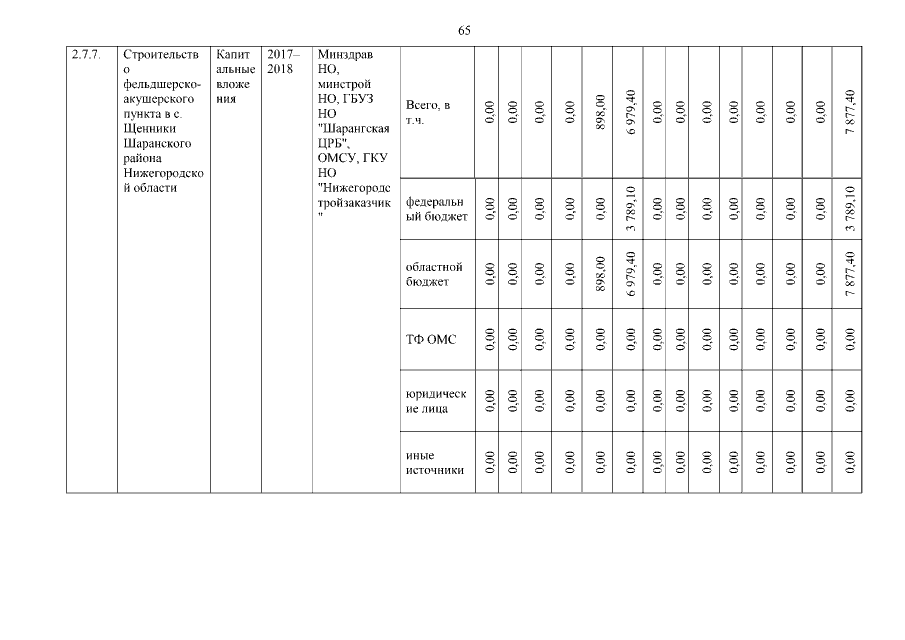 65

| 2.7.7. | Строительство фельдшерско-акушерского пункта в с. Щенники Шаранского района Нижегородской области | Капитальные вложения | 2017–2018 | Минздрав НО, минстрой НО, ГБУЗ НО "Шарангская ЦРБ", ОМСУ, ГКУ НО "Нижегородстройзаказчик" | Всего, в т.ч. | 0,00 | 0,00 | 0,00 | 0,00 | 898,00 | 6 979,40 | 0,00 | 0,00 | 0,00 | 0,00 | 0,00 | 0,00 | 0,00 | 7 877,40 |
|---|---|---|---|---|---|---|---|---|---|---|---|---|---|---|---|---|---|---|---|
| | | | | | федеральный бюджет | 0,00 | 0,00 | 0,00 | 0,00 | 0,00 | 3 789,10 | 0,00 | 0,00 | 0,00 | 0,00 | 0,00 | 0,00 | 0,00 | 3 789,10 |
| | | | | | областной бюджет | 0,00 | 0,00 | 0,00 | 0,00 | 898,00 | 6 979,40 | 0,00 | 0,00 | 0,00 | 0,00 | 0,00 | 0,00 | 0,00 | 7 877,40 |
| | | | | | ТФ ОМС | 0,00 | 0,00 | 0,00 | 0,00 | 0,00 | 0,00 | 0,00 | 0,00 | 0,00 | 0,00 | 0,00 | 0,00 | 0,00 | 0,00 |
| | | | | | юридические лица | 0,00 | 0,00 | 0,00 | 0,00 | 0,00 | 0,00 | 0,00 | 0,00 | 0,00 | 0,00 | 0,00 | 0,00 | 0,00 | 0,00 |
| | | | | | иные источники | 0,00 | 0,00 | 0,00 | 0,00 | 0,00 | 0,00 | 0,00 | 0,00 | 0,00 | 0,00 | 0,00 | 0,00 | 0,00 | 0,00 |